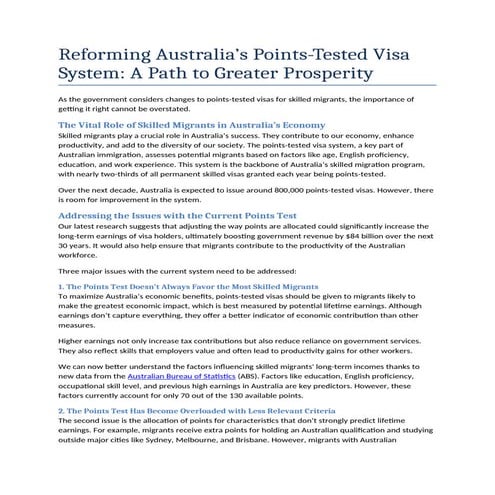 Reforming Australia's Points-Tested Visa System: A Path to Greater Prosperity

As the government considers changes to points-tested visas for skilled migrants, the importance of getting it right cannot be overstated.

The Vital Role of Skilled Migrants in Australia's Economy

Skilled migrants play a crucial role in Australia's success. They contribute to our economy, enhance productivity, and add to the diversity of our society. The points-tested visa system, a key part of Australian immigration, assesses potential migrants based on factors like age, English proficiency, education, and work experience. This system is the backbone of Australia's skilled migration program, with nearly two-thirds of all permanent skilled visas granted each year being points-tested.

Over the next decade, Australia is expected to issue around 800,000 points-tested visas. However, there is room for improvement in the system.

Addressing the Issues with the Current Points Test

Our latest research suggests that adjusting the way points are allocated could significantly increase the long-term earnings of visa holders, ultimately boosting government revenue by $84 billion over the next 30 years. It would also help ensure that migrants contribute to the productivity of the Australian workforce.

Three major issues with the current system need to be addressed:

1. The Points Test Doesn't Always Favor the Most Skilled Migrants

To maximize Australia's economic benefits, points-tested visas should be given to migrants likely to make the greatest economic impact, which is best measured by potential lifetime earnings. Although earnings don't capture everything, they offer a better indicator of economic contribution than other measures.

Higher earnings not only increase tax contributions but also reduce reliance on government services. They also reflect skills that employers value and often lead to productivity gains for other workers.

We can now better understand the factors influencing skilled migrants' long-term incomes thanks to new data from the Australian Bureau of Statistics (ABS). Factors like education, English proficiency, occupational skill level, and previous high earnings in Australia are key predictors. However, these factors currently account for only 70 out of the 130 available points.

2. The Points Test Has Become Overloaded with Less Relevant Criteria

The second issue is the allocation of points for characteristics that don't strongly predict lifetime earnings. For example, migrants receive extra points for holding an Australian qualification and studying outside major cities like Sydney, Melbourne, and Brisbane. However, migrants with Australian